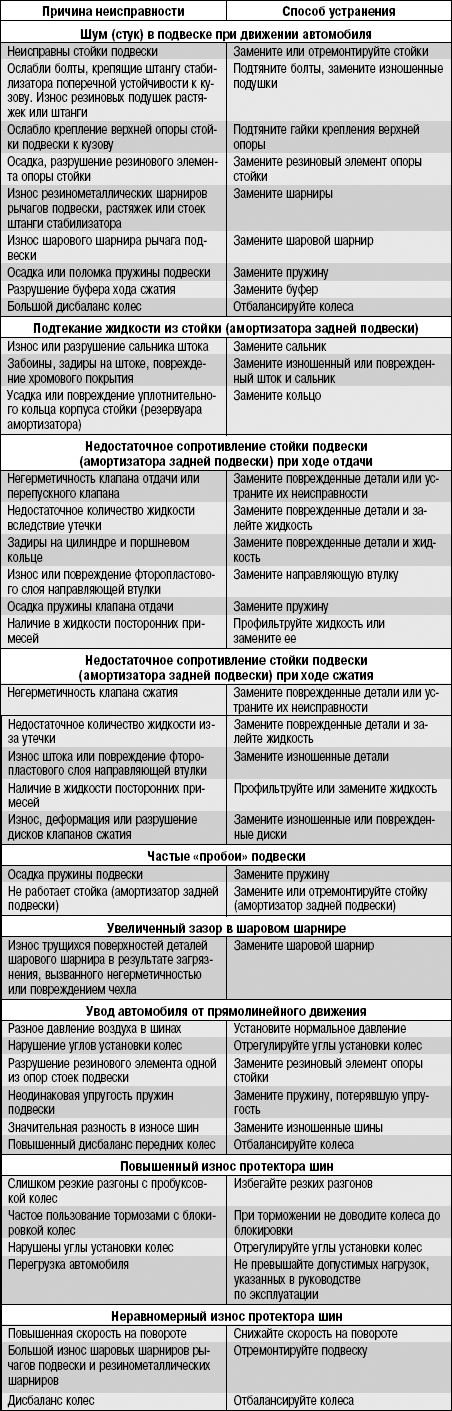 | Причина неисправности | Способ устранения |
|---|---|
| **Шум (стук) в подвеске при движении автомобиля** | |
| Неисправны стойки подвески | Замените или отремонтируйте стойки |
| Ослабли болты, крепящие штангу стабилизатора поперечной устойчивости к кузову. Износ резиновых подушек растяжек или штанги | Подтяните болты, замените изношенные подушки |
| Ослабло крепление верхней опоры стойки подвески к кузову | Подтяните гайки крепления верхней опоры |
| Осадка, разрушение резинового элемента опоры стойки | Замените резиновый элемент опоры стойки |
| Износ резинометаллических шарниров рычагов подвески, растяжек или стоек штанги стабилизатора | Замените шарниры |
| Износ шарового шарнира рычага подвески | Замените шаровой шарнир |
| Осадка или поломка пружины подвески | Замените пружину |
| Разрушение буфера хода сжатия | Замените буфер |
| Большой дисбаланс колес | Отбалансируйте колеса |
| **Подтекание жидкости из стойки (амортизатора задней подвески)** | |
| Износ или разрушение сальника штока | Замените сальник |
| Забоины, задиры на штоке, повреждение хромового покрытия | Замените изношенный или поврежденный шток и сальник |
| Усадка или повреждение уплотнительного кольца корпуса стойки (резервуара амортизатора) | Замените кольцо |
| **Недостаточное сопротивление стойки подвески (амортизатора задней подвески) при ходе отдачи** | |
| Негерметичность клапана отдачи или перепускного клапана | Замените поврежденные детали или устраните их неисправности |
| Недостаточное количество жидкости вследствие утечки | Замените поврежденные детали и залейте жидкость |
| Задиры на цилиндре и поршневом кольце | Замените поврежденные детали и жидкость |
| Износ или повреждение фторопластового слоя направляющей втулки | Замените направляющую втулку |
| Осадка пружины клапана отдачи | Замените пружину |
| Наличие в жидкости посторонних примесей | Профильтруйте жидкость или замените ее |
| **Недостаточное сопротивление стойки подвески (амортизатора задней подвески) при ходе сжатия** | |
| Негерметичность клапана сжатия | Замените поврежденные детали или устраните их неисправности |
| Недостаточное количество жидкости из-за утечки | Замените поврежденные детали и залейте жидкость |
| Износ штока или повреждение фторопластового слоя направляющей втулки | Замените изношенные детали |
| Наличие в жидкости посторонних примесей | Профильтруйте или замените жидкость |
| Износ, деформация или разрушение дисков клапанов сжатия | Замените изношенные или поврежденные диски |
| **Частые «пробои» подвески** | |
| Осадка пружины подвески | Замените пружину |
| Не работает стойка (амортизатор задней подвески) | Замените или отремонтируйте стойку (амортизатор задней подвески) |
| **Увеличенный зазор в шаровом шарнире** | |
| Износ трущихся поверхностей деталей шарового шарнира в результате загрязнения, вызванного негерметичностью или повреждением чехла | Замените шаровой шарнир |
| **Увод автомобиля от прямолинейного движения** | |
| Разное давление воздуха в шинах | Установите нормальное давление |
| Нарушение углов установки колес | Отрегулируйте углы установки колес |
| Разрушение резинового элемента одной из опор стоек подвески | Замените резиновый элемент опоры стойки |
| Неодинаковая упругость пружин подвески | Замените пружину, потерявшую упругость |
| Значительная разность в износе шин | Замените изношенные шины |
| Повышенный дисбаланс передних колес | Отбалансируйте колеса |
| **Повышенный износ протектора шин** | |
| Слишком резкие разгоны с пробуксовкой колес | Избегайте резких разгонов |
| Частое пользование тормозами с блокировкой колес | При торможении не доводите колеса до блокировки |
| Нарушены углы установки колес | Отрегулируйте углы установки колес |
| Перегрузка автомобиля | Не превышайте допустимых нагрузок, указанных в руководстве по эксплуатации |
| **Неравномерный износ протектора шин** | |
| Повышенная скорость на повороте | Снижайте скорость на повороте |
| Большой износ шаровых шарниров рычагов подвески и резинометаллических шарниров | Отремонтируйте подвеску |
| Дисбаланс колес | Отбалансируйте колеса |